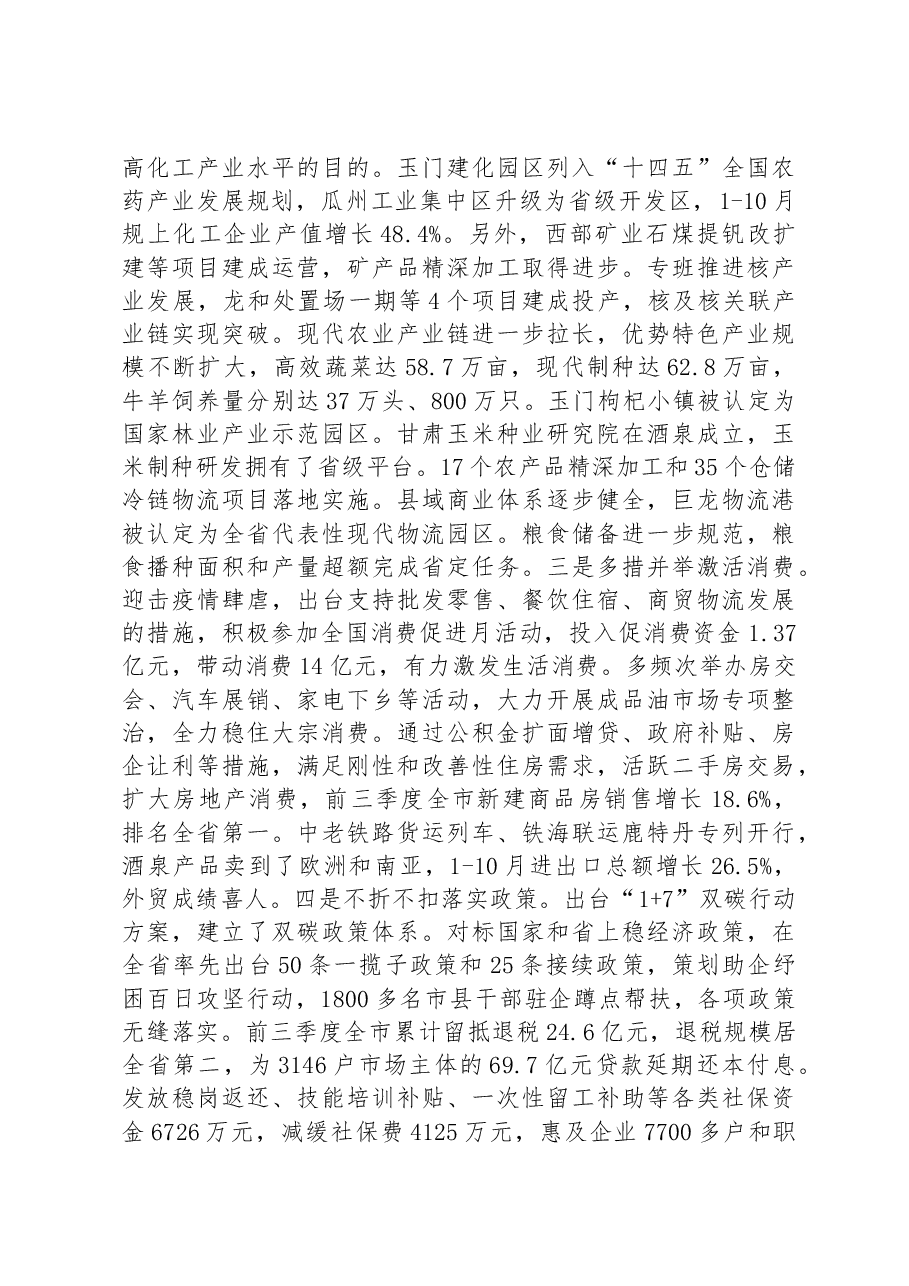 高化工产业水平的目的。玉门建化园区列入“十四五”全国农药产业发展规划，瓜州工业集中区升级为省级开发区，1-10月规上化工企业产值增长48.4%。另外，西部矿业石煤提钒改扩建等项目建成运营，矿产品精深加工取得进步。专班推进核产业发展，龙和处置场一期等4个项目建成投产，核及核关联产业链实现突破。现代农业产业链进一步拉长，优势特色产业规模不断扩大，高效蔬菜达58.7万亩，现代制种达62.8万亩，牛羊饲养量分别达37万头、800万只。玉门枸杞小镇被认定为国家林业产业示范园区。甘肃玉米种业研究院在酒泉成立，玉米制种研发拥有了省级平台。17个农产品精深加工和35个仓储冷链物流项目落地实施。县域商业体系逐步健全，巨龙物流港被认定为全省代表性现代物流园区。粮食储备进一步规范，粮食播种面积和产量超额完成省定任务。三是多措并举激活消费。迎击疫情肆虐，出台支持批发零售、餐饮住宿、商贸物流发展的措施，积极参加全国消费促进月活动，投入促消费资金1.37亿元，带动消费14亿元，有力激发生活消费。多频次举办房交会、汽车展销、家电下乡等活动，大力开展成品油市场专项整治，全力稳住大宗消费。通过公积金扩面增贷、政府补贴、房企让利等措施，满足刚性和改善性住房需求，活跃二手房交易，扩大房地产消费，前三季度全市新建商品房销售增长18.6%，排名全省第一。中老铁路货运列车、铁海联运鹿特丹专列开行，酒泉产品卖到了欧洲和南亚，1-10月进出口总额增长26.5%，外贸成绩喜人。四是不折不扣落实政策。出台“1+7”双碳行动方案，建立了双碳政策体系。对标国家和省上稳经济政策，在全省率先出台50条一揽子政策和25条接续政策，策划助企纾困百日攻坚行动，1800多名市县干部驻企蹲点帮扶，各项政策无缝落实。前三季度全市累计留抵退税24.6亿元，退税规模居全省第二，为3146户市场主体的69.7亿元贷款延期还本付息。发放稳岗返还、技能培训补贴、一次性留工补助等各类社保资金6726万元，减缓社保费4125万元，惠及企业7700多户和职